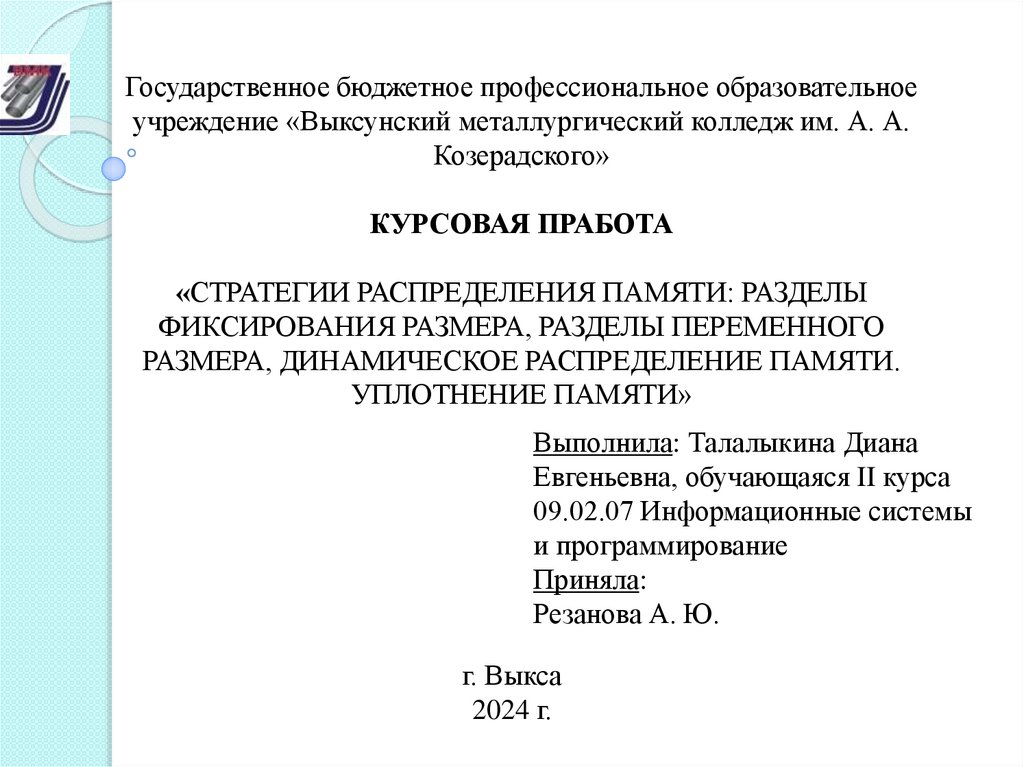 Государственное бюджетное профессиональное образовательное учреждение «Выксунский металлургический колледж им. А. А. Козерадского»

КУРСОВАЯ ПРАБОТА

«СТРАТЕГИИ РАСПРЕДЕЛЕНИЯ ПАМЯТИ: РАЗДЕЛЫ ФИКСИРОВАНИЯ РАЗМЕРА, РАЗДЕЛЫ ПЕРЕМЕННОГО РАЗМЕРА, ДИНАМИЧЕСКОЕ РАСПРЕДЕЛЕНИЕ ПАМЯТИ. УПЛОТНЕНИЕ ПАМЯТИ»

Выполнила: Талалыкина Диана Евгеньевна, обучающаяся II курса 09.02.07 Информационные системы и программирование
Приняла:
Резанова А. Ю.

г. Выкса
2024 г.